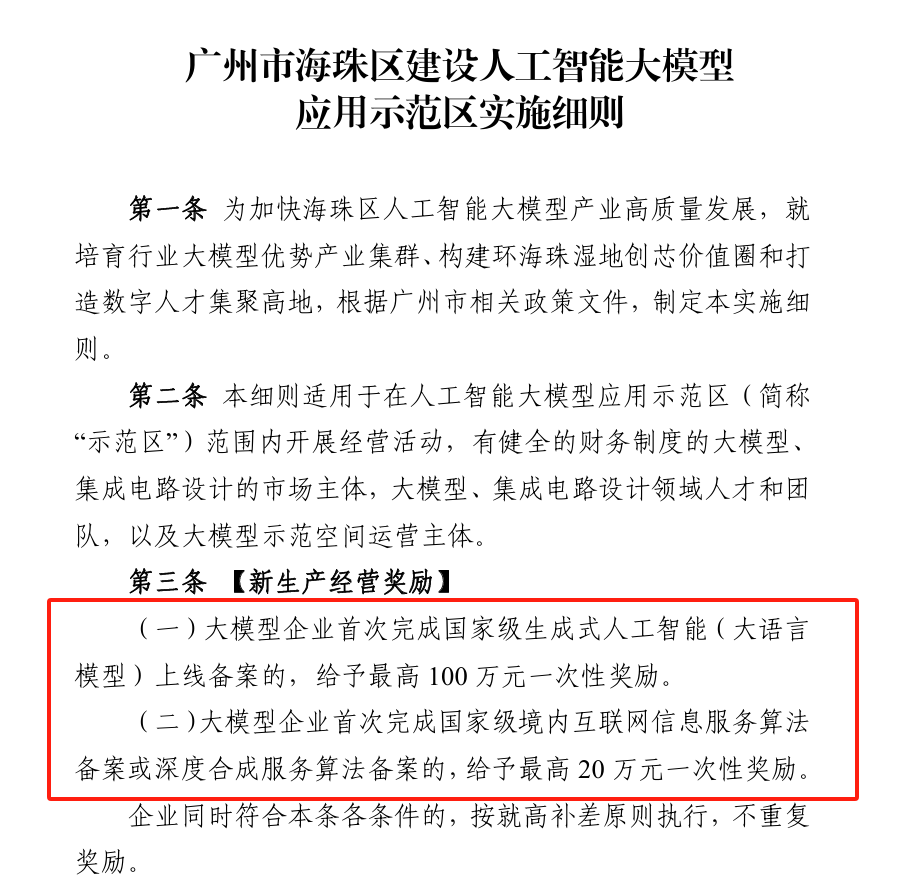 广州市海珠区建设人工智能大模型
应用示范区实施细则

第一条 为加快海珠区人工智能大模型产业高质量发展，就培育行业大模型优势产业集群、构建环海珠湿地创芯价值圈和打造数字人才集聚高地，根据广州市相关政策文件，制定本实施细则。

第二条 本细则适用于在人工智能大模型应用示范区（简称“示范区”）范围内开展经营活动，有健全的财务制度的大模型、集成电路设计的市场主体，大模型、集成电路设计领域人才和团队，以及大模型示范空间运营主体。

第三条 【新生产经营奖励】

（一）大模型企业首次完成国家级生成式人工智能（大语言模型）上线备案的，给予最高 100 万元一次性奖励。

（二）大模型企业首次完成国家级境内互联网信息服务算法备案或深度合成服务算法备案的，给予最高 20 万元一次性奖励。

企业同时符合本条各条件的，按就高补差原则执行，不重复奖励。